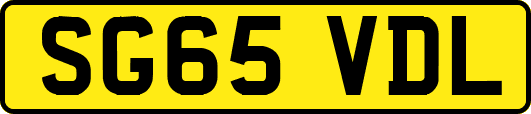 SG65 VDL